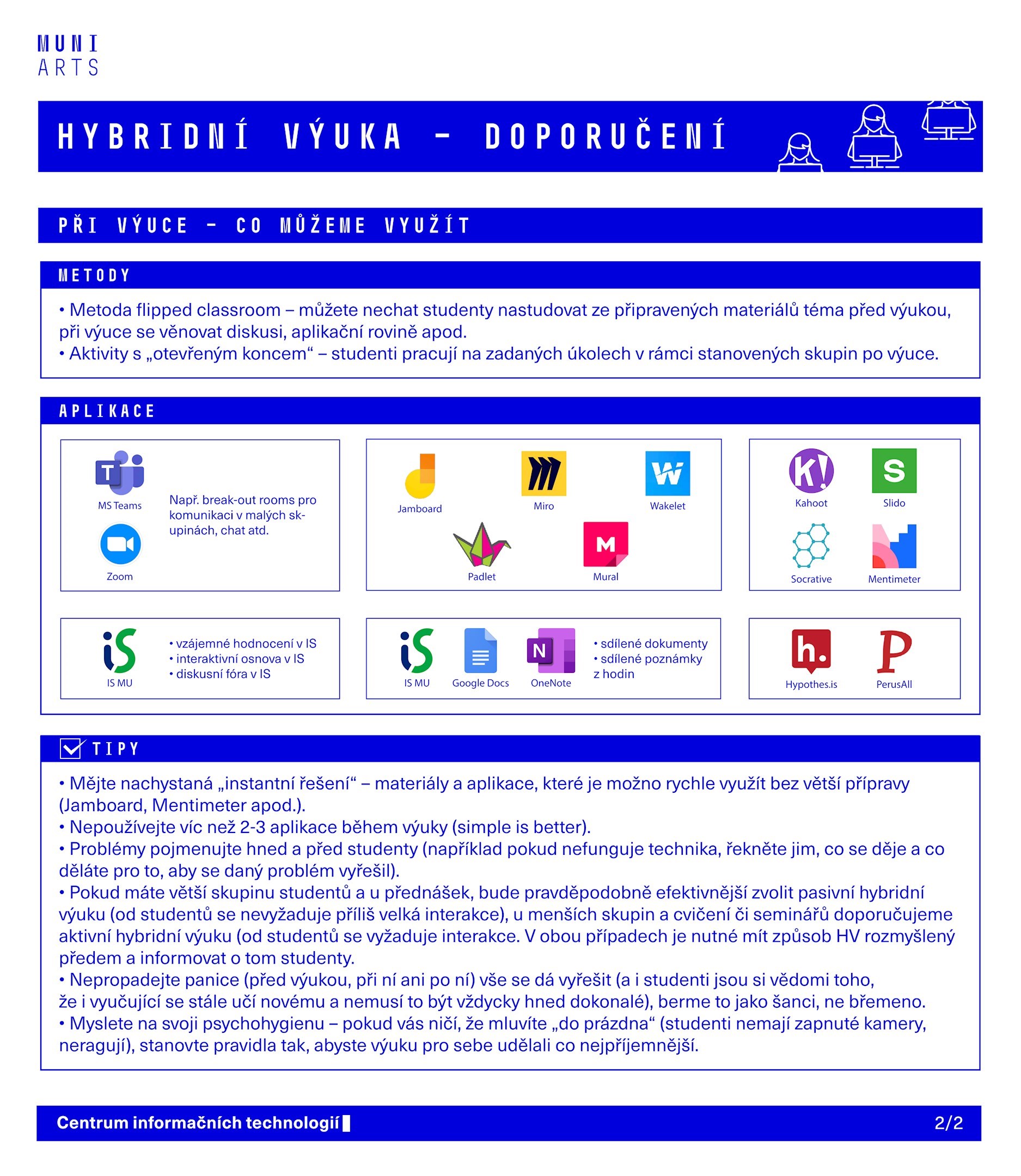 MUNI
ARTS

HYBRIDNÍ VÝUKA – DOPORUČENÍ

PŘI VÝUCE – CO MŮŽEME VYUŽÍT

METODY

• Metoda flipped classroom – můžete nechat studenty nastudovat ze připravených materiálů téma před výukou, při výuce se věnovat diskusi, aplikační rovině apod.
• Aktivity s „otevřeným koncem“ – studenti pracují na zadaných úkolech v rámci stanovených skupin po výuce.

APLIKACE

MS Teams
Zoom
Např. break-out rooms pro komunikaci v malých skupinách, chat atd.

Jamboard
Miro
Wakelet
Padlet
Mural

Kahoot
Slido
Socrative
Mentimeter

IS MU
• vzájemné hodnocení v IS
• interaktivní osnova v IS
• diskusní fóra v IS

IS MU
Google Docs
OneNote
• sdílené dokumenty
• sdílené poznámky z hodin

Hypothes.is
PerusAll

TIPY

• Mějte nachystaná „instantní řešení“ – materiály a aplikace, které je možno rychle využít bez větší přípravy (Jamboard, Mentimeter apod.).
• Nepoužívejte víc než 2-3 aplikace během výuky (simple is better).
• Problémy pojmenujte hned a před studenty (například pokud nefunguje technika, řekněte jim, co se děje a co děláte pro to, aby se daný problém vyřešil).
• Pokud máte větší skupinu studentů a u přednášek, bude pravděpodobně efektivnější zvolit pasivní hybridní výuku (od studentů se nevyžaduje příliš velká interakce), u menších skupin a cvičení či seminářů doporučujeme aktivní hybridní výuku (od studentů se vyžaduje interakce. V obou případech je nutné mít způsob HV rozmyšlený předem a informovat o tom studenty.
• Nepropadejte panice (před výukou, při ní ani po ní) vše se dá vyřešit (a i studenti jsou si vědomi toho, že i vyučující se stále učí novému a nemusí to být vždycky hned dokonalé), berme to jako šanci, ne břemeno.
• Myslete na svoji psychohygienu – pokud vás ničí, že mluvíte „do prázdna“ (studenti nemají zapnuté kamery, neragují), stanovte pravidla tak, abyste výuku pro sebe udělali co nejpříjemnější.

Centrum informačních technologií
2/2